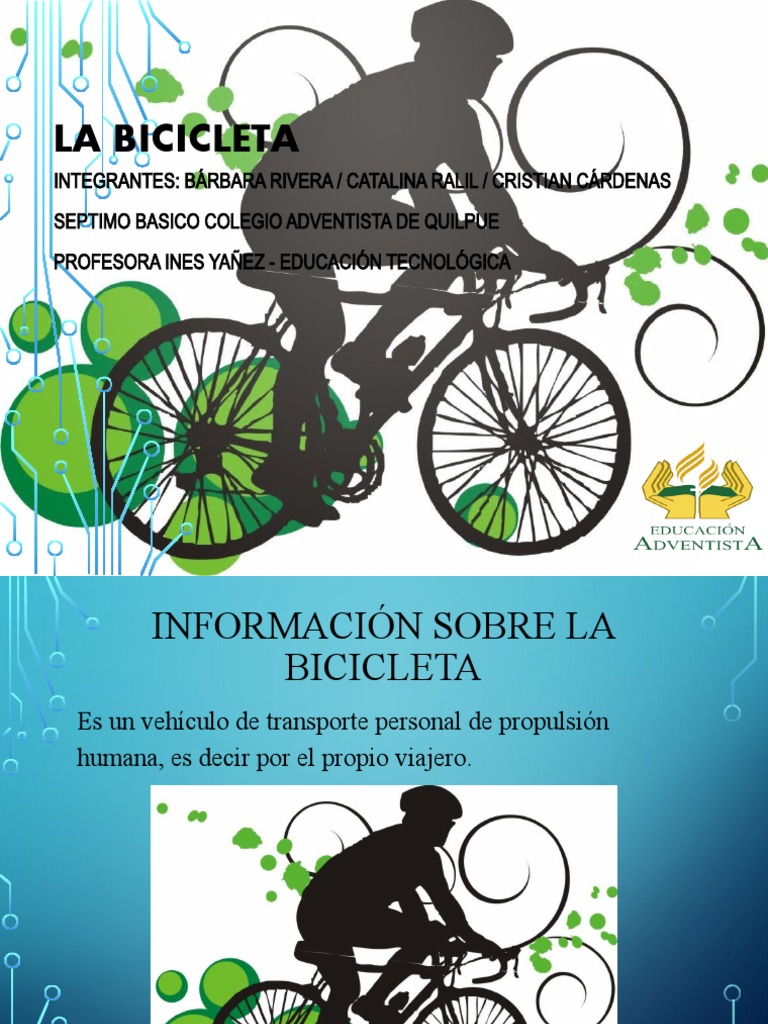 LA BICICLETA

INTEGRANTES: BÁRBARA RIVERA / CATALINA RALIL / CRISTIAN CÁRDENAS

SEPTIMO BASICO COLEGIO ADVENTISTA DE QUILPUE

PROFESORA INES YAÑEZ - EDUCACIÓN TECNOLÓGICA

EDUCACIÓN ADVENTISTA

INFORMACIÓN SOBRE LA BICICLETA

Es un vehículo de transporte personal de propulsión humana, es decir por el propio viajero.